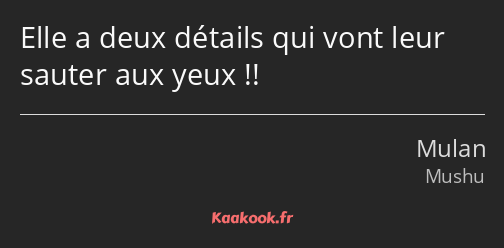 Elle a deux détails qui vont leur sauter aux yeux !!

Mulan
Mushu

Kaakook.fr